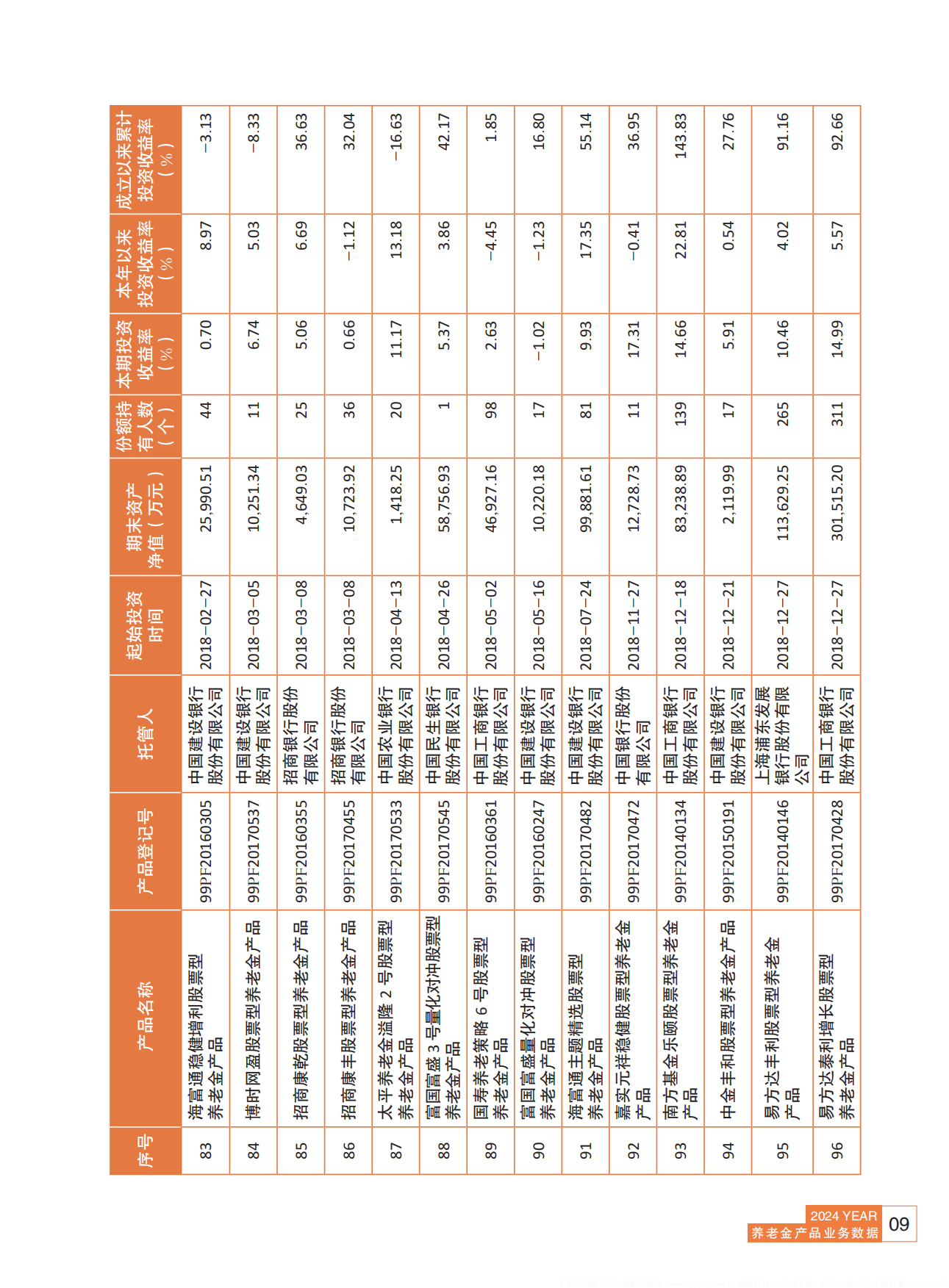 | 序号 | 产品名称 | 产品登记号 | 托管人 | 起始投资时间 | 期末资产净值（万元） | 份额持有人数（个） | 本期投资收益率（%） | 本年以来投资收益率（%） | 成立以来累计投资收益率（%） |
|---|---|---|---|---|---|---|---|---|---|
| 83 | 海富通稳健增利股票型养老金产品 | 99PF20160305 | 中国建设银行股份有限公司 | 2018－02－27 | 25,990.51 | 44 | 0.70 | 8.97 | －3.13 |
| 84 | 博时网盈股票型养老金产品 | 99PF20170537 | 中国建设银行股份有限公司 | 2018－03－05 | 10,251.34 | 11 | 6.74 | 5.03 | －8.33 |
| 85 | 招商康乾股票型养老金产品 | 99PF20160355 | 招商银行股份有限公司 | 2018－03－08 | 4,649.03 | 25 | 5.06 | 6.69 | 36.63 |
| 86 | 招商康丰股票型养老金产品 | 99PF20170455 | 招商银行股份有限公司 | 2018－03－08 | 10,723.92 | 36 | 0.66 | －1.12 | 32.04 |
| 87 | 太平养老金溢隆 2 号股票型养老金产品 | 99PF20170533 | 中国农业银行股份有限公司 | 2018－04－13 | 1,418.25 | 20 | 11.17 | 13.18 | －16.63 |
| 88 | 富国富盛 3 号量化对冲股票型养老金产品 | 99PF20170545 | 中国民生银行股份有限公司 | 2018－04－26 | 58,756.93 | 1 | 5.37 | 3.86 | 42.17 |
| 89 | 国寿养老策略 6 号股票型养老金产品 | 99PF20160361 | 中国工商银行股份有限公司 | 2018－05－02 | 46,927.16 | 98 | 2.63 | －4.45 | 1.85 |
| 90 | 富国富盛量化对冲股票型养老金产品 | 99PF20160247 | 中国建设银行股份有限公司 | 2018－05－16 | 10,220.18 | 17 | －1.02 | －1.23 | 16.80 |
| 91 | 海富通主题精选股票型养老金产品 | 99PF20170482 | 中国建设银行股份有限公司 | 2018－07－24 | 99,881.61 | 81 | 9.93 | 17.35 | 55.14 |
| 92 | 嘉实元祥稳健股票型养老金产品 | 99PF20170472 | 中国银行股份有限公司 | 2018－11－27 | 12,728.73 | 11 | 17.31 | －0.41 | 36.95 |
| 93 | 南方基金乐颐股票型养老金产品 | 99PF20140134 | 中国工商银行股份有限公司 | 2018－12－18 | 83,238.89 | 139 | 14.66 | 22.81 | 143.83 |
| 94 | 中金丰和股票型养老金产品 | 99PF20150191 | 中国建设银行股份有限公司 | 2018－12－21 | 2,119.99 | 17 | 5.91 | 0.54 | 27.76 |
| 95 | 易方达丰利股票型养老金产品 | 99PF20140146 | 上海浦东发展银行股份有限公司 | 2018－12－27 | 113,629.25 | 265 | 10.46 | 4.02 | 91.16 |
| 96 | 易方达泰利增长股票型养老金产品 | 99PF20170428 | 中国工商银行股份有限公司 | 2018－12－27 | 301,515.20 | 311 | 14.99 | 5.57 | 92.66 |

2024 YEAR
养老金产品业务数据 09